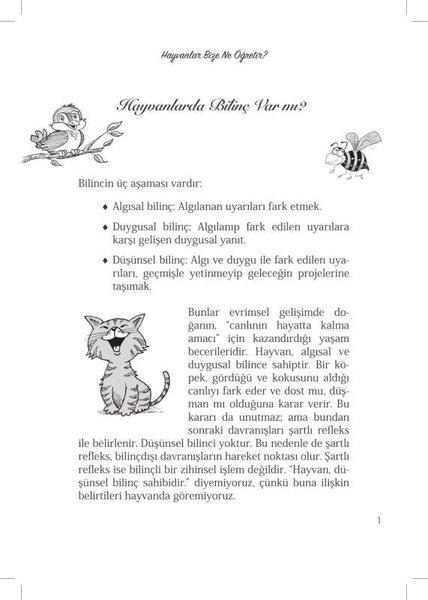 Hayvanlar Bize Ne Öğretir?

Hayvanlarda Bilinç Var mı?

Bilincin üç aşaması vardır:

♦ Algısal bilinç: Algılanan uyarıları fark etmek.

♦ Duygusal bilinç: Algılanıp fark edilen uyarılara karşı gelişen duygusal yanıt.

♦ Düşünsel bilinç: Algı ve duygu ile fark edilen uyarıları, geçmişle yetinmeyip geleceğin projelerine taşımak.

Bunlar evrimsel gelişimde doğanın, "canlının hayatta kalma amacı" için kazandırdığı yaşam becerileridir. Hayvan, algısal ve duygusal bilince sahiptir. Bir köpek, gördüğü ve kokusunu aldığı canlıyı fark eder ve dost mu, düşman mı olduğuna karar verir. Bu kararı da unutmaz; ama bundan sonraki davranışları şartlı refleks ile belirlenir. Düşünsel bilinci yoktur. Bu nedenle de şartlı refleks, bilinçdışı davranışların hareket noktası olur. Şartlı refleks ise bilinçli bir zihinsel işlem değildir. "Hayvan, düşünsel bilinç sahibidir." diyemiyoruz, çünkü buna ilişkin belirtileri hayvanda göremiyoruz.

1